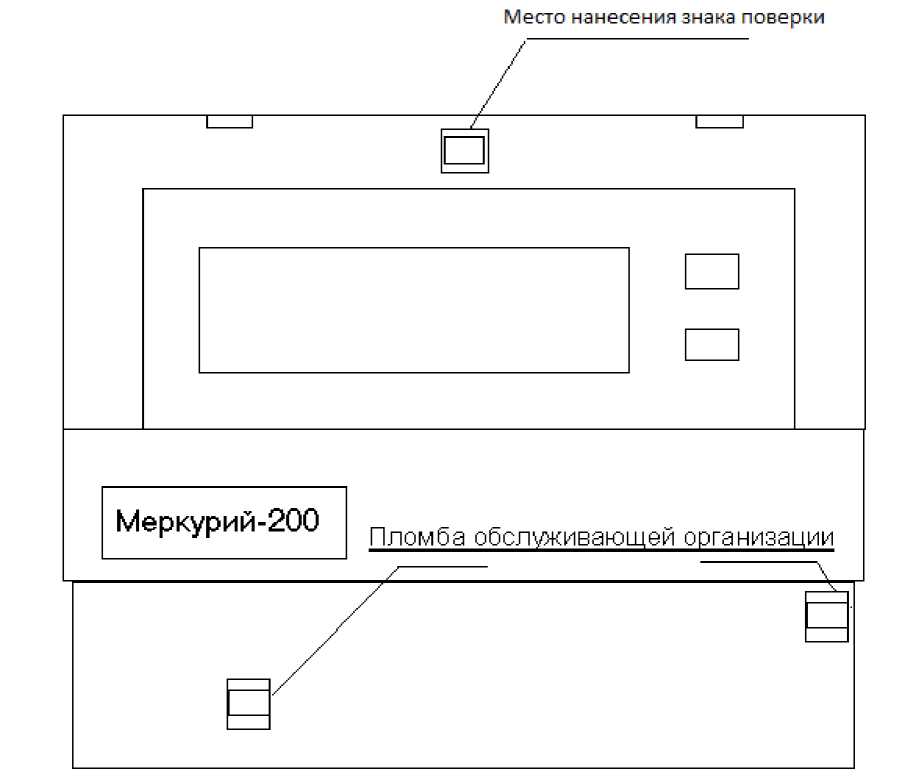 Место нанесения знака поверки

Меркурий-200

Пломба обслуживающей организации